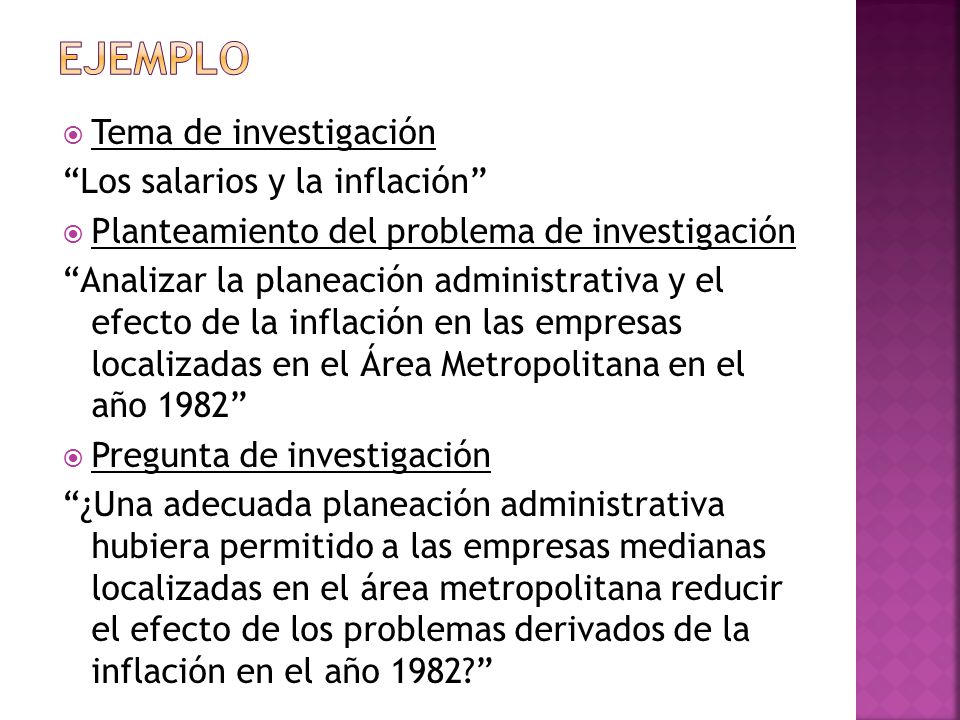 EJEMPLO

Tema de investigación

“Los salarios y la inflación”

Planteamiento del problema de investigación

“Analizar la planeación administrativa y el efecto de la inflación en las empresas localizadas en el Área Metropolitana en el año 1982”

Pregunta de investigación

“¿Una adecuada planeación administrativa hubiera permitido a las empresas medianas localizadas en el área metropolitana reducir el efecto de los problemas derivados de la inflación en el año 1982?”